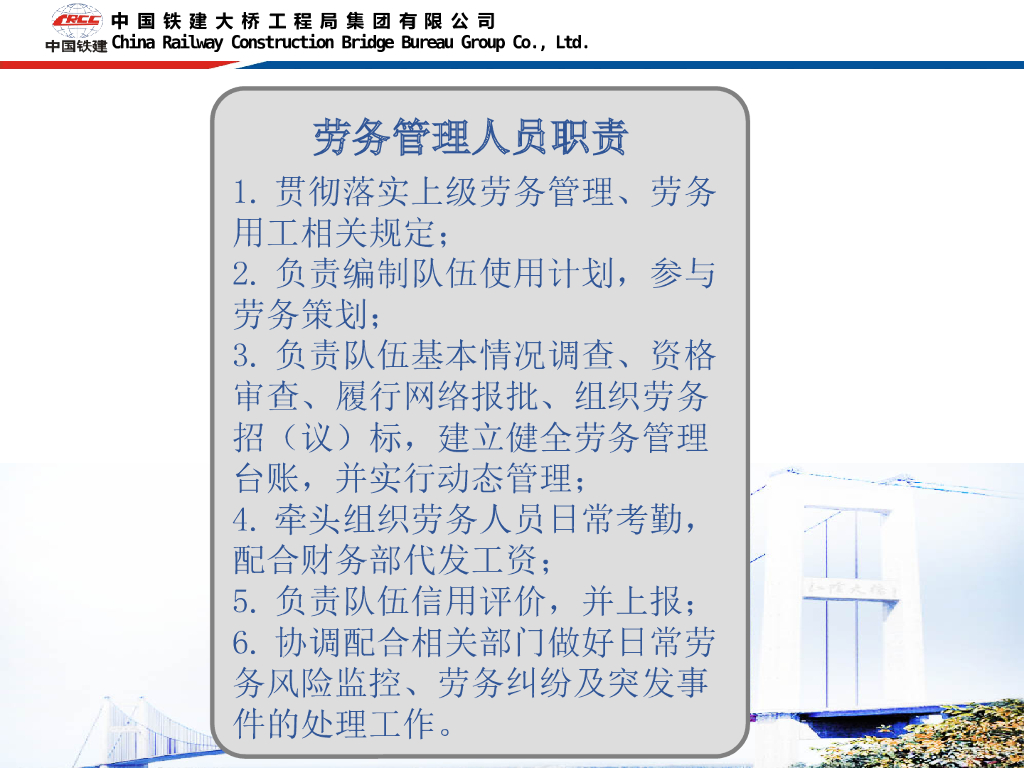 CRCC
中国铁建
中国铁建大桥工程局集团有限公司
China Railway Construction Bridge Bureau Group Co., Ltd.

劳务管理人员职责

1.贯彻落实上级劳务管理、劳务用工相关规定；

2.负责编制队伍使用计划，参与劳务策划；

3.负责队伍基本情况调查、资格审查、履行网络报批、组织劳务招（议）标，建立健全劳务管理台账，并实行动态管理；

4.牵头组织劳务人员日常考勤，配合财务部代发工资；

5.负责队伍信用评价，并上报；

6.协调配合相关部门做好日常劳务风险监控、劳务纠纷及突发事件的处理工作。